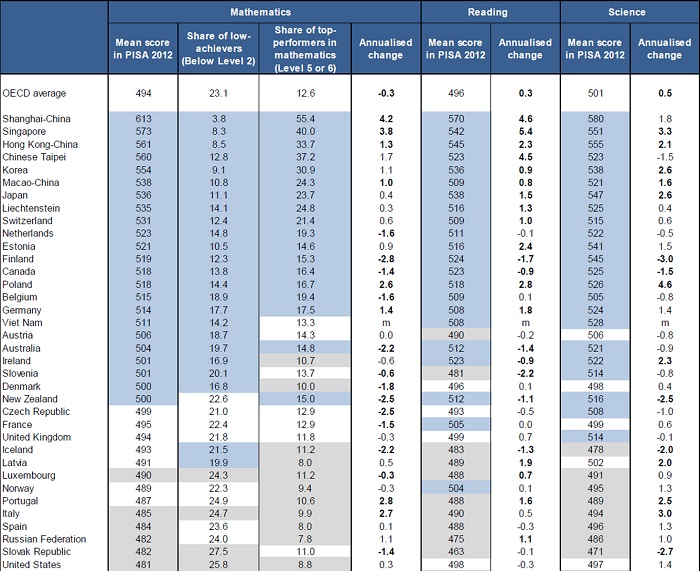 | | Mathematics | | | | Reading | | Science | |
|---|---|---|---|---|---|---|---|---|
| | Mean score in PISA 2012 | Share of low-achievers (Below Level 2) | Share of top-performers in mathematics (Level 5 or 6) | Annualised change | Mean score in PISA 2012 | Annualised change | Mean score in PISA 2012 | Annualised change |
| OECD average | 494 | 23.1 | 12.6 | -0.3 | 496 | 0.3 | 501 | 0.5 |
| Shanghai-China | 613 | 3.8 | 55.4 | 4.2 | 570 | 4.6 | 580 | 1.8 |
| Singapore | 573 | 8.3 | 40.0 | 3.8 | 542 | 5.4 | 551 | 3.3 |
| Hong Kong-China | 561 | 8.5 | 33.7 | 1.3 | 545 | 2.3 | 555 | 2.1 |
| Chinese Taipei | 560 | 12.8 | 37.2 | 1.7 | 523 | 4.5 | 523 | -1.5 |
| Korea | 554 | 9.1 | 30.9 | 1.1 | 536 | 0.9 | 538 | 2.6 |
| Macao-China | 538 | 10.8 | 24.3 | 1.0 | 509 | 0.8 | 521 | 1.6 |
| Japan | 536 | 11.1 | 23.7 | 0.4 | 538 | 1.5 | 547 | 2.6 |
| Liechtenstein | 535 | 14.1 | 24.8 | 0.3 | 516 | 1.3 | 525 | 0.4 |
| Switzerland | 531 | 12.4 | 21.4 | 0.6 | 509 | 1.0 | 515 | 0.6 |
| Netherlands | 523 | 14.8 | 19.3 | -1.6 | 511 | -0.1 | 522 | -0.5 |
| Estonia | 521 | 10.5 | 14.6 | 0.9 | 516 | 2.4 | 541 | 1.5 |
| Finland | 519 | 12.3 | 15.3 | -2.8 | 524 | -1.7 | 545 | -3.0 |
| Canada | 518 | 13.8 | 16.4 | -1.4 | 523 | -0.9 | 525 | -1.5 |
| Poland | 518 | 14.4 | 16.7 | 2.6 | 518 | 2.8 | 526 | 4.6 |
| Belgium | 515 | 18.9 | 19.4 | -1.6 | 509 | 0.1 | 505 | -0.8 |
| Germany | 514 | 17.7 | 17.5 | 1.4 | 508 | 1.8 | 524 | 1.4 |
| Viet Nam | 511 | 14.2 | 13.3 | m | 508 | m | 528 | m |
| Austria | 506 | 18.7 | 14.3 | 0.0 | 490 | -0.2 | 506 | -0.8 |
| Australia | 504 | 19.7 | 14.8 | -2.2 | 512 | -1.4 | 521 | -0.9 |
| Ireland | 501 | 16.9 | 10.7 | -0.6 | 523 | -0.9 | 522 | 2.3 |
| Slovenia | 501 | 20.1 | 13.7 | -0.6 | 481 | -2.2 | 514 | -0.8 |
| Denmark | 500 | 16.8 | 10.0 | -1.8 | 496 | 0.1 | 498 | 0.4 |
| New Zealand | 500 | 22.6 | 15.0 | -2.5 | 512 | -1.1 | 516 | -2.5 |
| Czech Republic | 499 | 21.0 | 12.9 | -2.5 | 493 | -0.5 | 508 | -1.0 |
| France | 495 | 22.4 | 12.9 | -1.5 | 505 | 0.0 | 499 | 0.6 |
| United Kingdom | 494 | 21.8 | 11.8 | -0.3 | 499 | 0.7 | 514 | -0.1 |
| Iceland | 493 | 21.5 | 11.2 | -2.2 | 483 | -1.3 | 478 | -2.0 |
| Latvia | 491 | 19.9 | 8.0 | 0.5 | 489 | 1.9 | 502 | 2.0 |
| Luxembourg | 490 | 24.3 | 11.2 | -0.3 | 488 | 0.7 | 491 | 0.9 |
| Norway | 489 | 22.3 | 9.4 | -0.3 | 504 | 0.1 | 495 | 1.3 |
| Portugal | 487 | 24.9 | 10.6 | 2.8 | 488 | 1.6 | 489 | 2.5 |
| Italy | 485 | 24.7 | 9.9 | 2.7 | 490 | 0.5 | 494 | 3.0 |
| Spain | 484 | 23.6 | 8.0 | 0.1 | 488 | -0.3 | 496 | 1.3 |
| Russian Federation | 482 | 24.0 | 7.8 | 1.1 | 475 | 1.1 | 486 | 1.0 |
| Slovak Republic | 482 | 27.5 | 11.0 | -1.4 | 463 | -0.1 | 471 | -2.7 |
| United States | 481 | 25.8 | 8.8 | 0.3 | 498 | -0.3 | 497 | 1.4 |